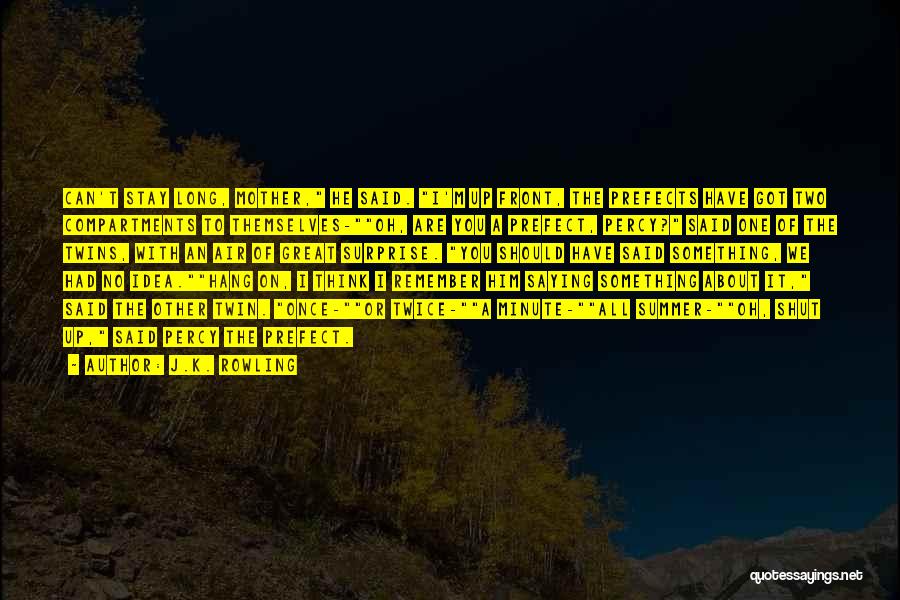 CAN'T STAY LONG, MOTHER," HE SAID. "I'M UP FRONT, THE PREFECTS HAVE GOT TWO COMPARTMENTS TO THEMSELVES-""OH, ARE YOU A PREFECT, PERCY?" SAID ONE OF THE TWINS, WITH AN AIR OF GREAT SURPRISE. "YOU SHOULD HAVE SAID SOMETHING, WE HAD NO IDEA.""HANG ON, I THINK I REMEMBER HIM SAYING SOMETHING ABOUT IT," SAID THE OTHER TWIN. "ONCE-""OR TWICE-""A MINUTE-""ALL SUMMER-""OH, SHUT UP," SAID PERCY THE PREFECT.

- AUTHOR: J.K. ROWLING

quotessayings.net